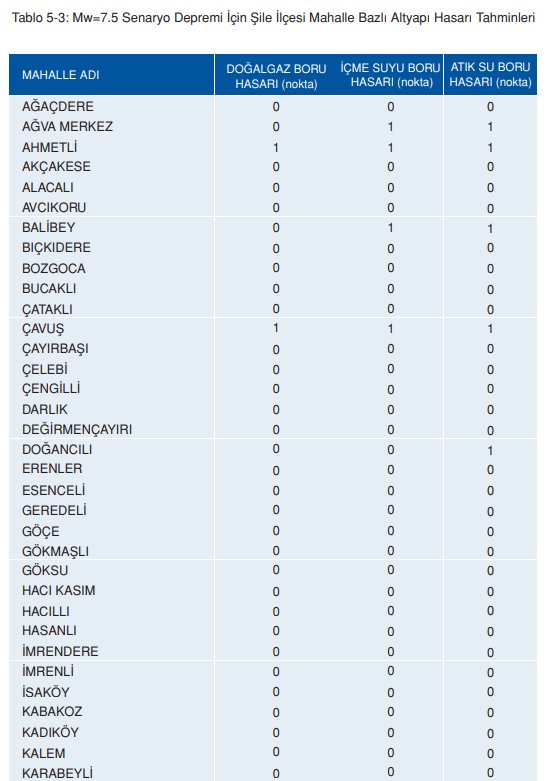 Tablo 5-3: Mw=7.5 Senaryo Depremi İçin Şile İlçesi Mahalle Bazlı Altyapı Hasarı Tahminleri

| MAHALLE ADI | DOĞALGAZ BORU HASARI (nokta) | İÇME SUYU BORU HASARI (nokta) | ATIK SU BORU HASARI (nokta) |
|---|---|---|---|
| AĞAÇDERE | 0 | 0 | 0 |
| AĞVA MERKEZ | 0 | 1 | 1 |
| AHMETLİ | 1 | 1 | 1 |
| AKÇAKESE | 0 | 0 | 0 |
| ALACALI | 0 | 0 | 0 |
| AVCIKORU | 0 | 0 | 0 |
| BALİBEY | 0 | 1 | 1 |
| BIÇKIDERE | 0 | 0 | 0 |
| BOZGOCA | 0 | 0 | 0 |
| BUCAKLI | 0 | 0 | 0 |
| ÇATAKLI | 0 | 0 | 0 |
| ÇAVUŞ | 1 | 1 | 1 |
| ÇAYIRBAŞI | 0 | 0 | 0 |
| ÇELEBİ | 0 | 0 | 0 |
| ÇENGİLLİ | 0 | 0 | 0 |
| DARLIK | 0 | 0 | 0 |
| DEĞİRMENÇAYIRI | 0 | 0 | 0 |
| DOĞANCILI | 0 | 0 | 1 |
| ERENLER | 0 | 0 | 0 |
| ESENCELİ | 0 | 0 | 0 |
| GEREDELİ | 0 | 0 | 0 |
| GÖÇE | 0 | 0 | 0 |
| GÖKMAŞLI | 0 | 0 | 0 |
| GÖKSU | 0 | 0 | 0 |
| HACI KASIM | 0 | 0 | 0 |
| HACILLI | 0 | 0 | 0 |
| HASANLI | 0 | 0 | 0 |
| İMRENDERE | 0 | 0 | 0 |
| İMRENLİ | 0 | 0 | 0 |
| İSAKÖY | 0 | 0 | 0 |
| KABAKOZ | 0 | 0 | 0 |
| KADIKÖY | 0 | 0 | 0 |
| KALEM | 0 | 0 | 0 |
| KARABEYLİ | 0 | 0 | 0 |